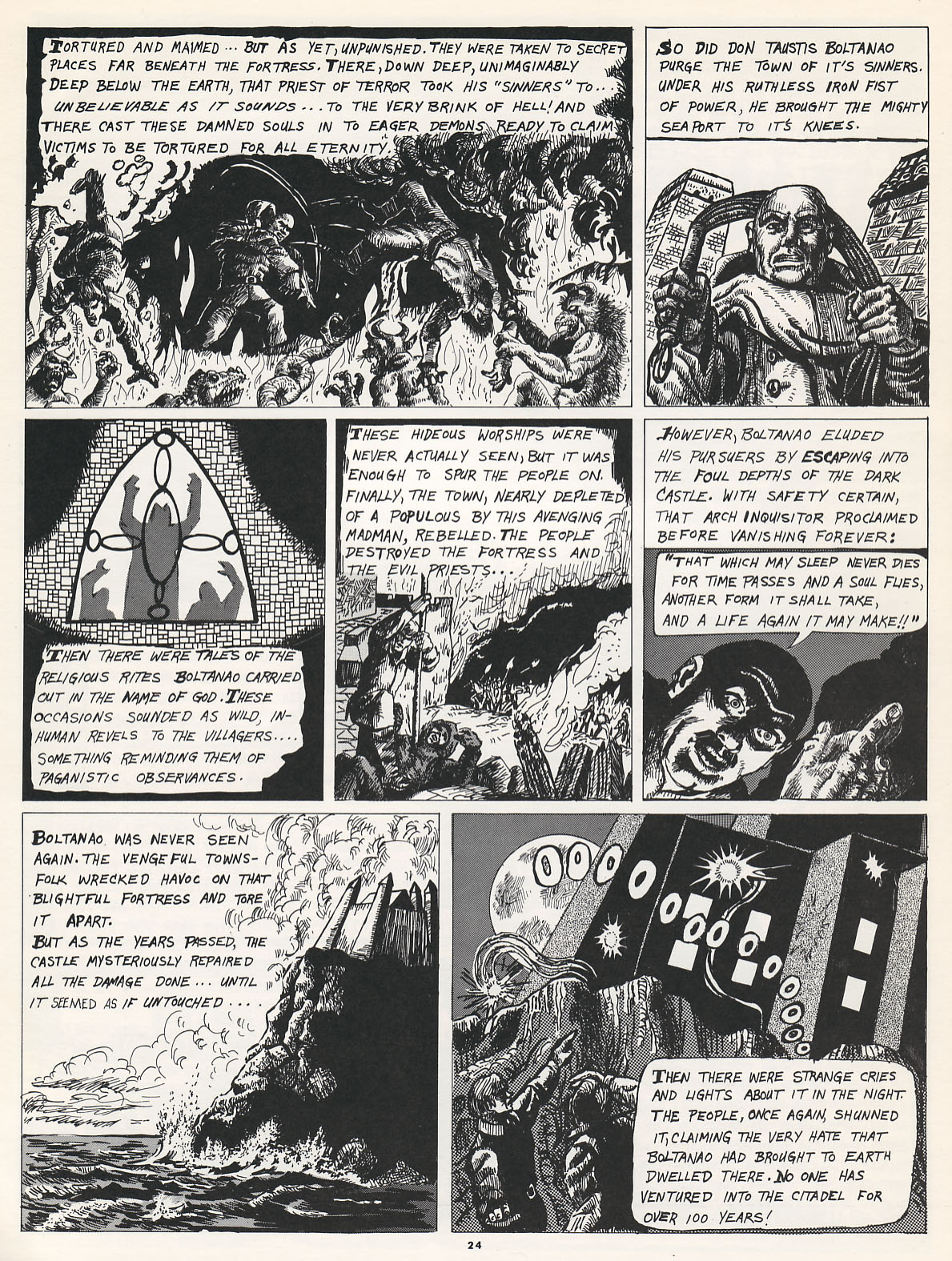 TORTURED AND MAIMED ... BUT AS YET, UNPUNISHED. THEY WERE TAKEN TO SECRET PLACES FAR BENEATH THE FORTRESS. THERE, DOWN DEEP, UNIMAGINABLY DEEP BELOW THE EARTH, THAT PRIEST OF TERROR TOOK HIS "SINNERS" TO... UNBELIEVABLE AS IT SOUNDS ... TO THE VERY BRINK OF HELL! AND THERE CAST THESE DAMNED SOULS IN TO EAGER DEMONS READY TO CLAIM VICTIMS TO BE TORTURED FOR ALL ETERNITY.

SO DID DON TAUSTIS BOLTANAO PURGE THE TOWN OF IT'S SINNERS. UNDER HIS RUTHLESS IRON FIST OF POWER, HE BROUGHT THE MIGHTY SEAPORT TO IT'S KNEES.

THEN THERE WERE TALES OF THE RELIGIOUS RITES BOLTANAO CARRIED OUT IN THE NAME OF GOD. THESE OCCASIONS SOUNDED AS WILD, INHUMAN REVELS TO THE VILLAGERS.... SOMETHING REMINDING THEM OF PAGANISTIC OBSERVANCES.

THESE HIDEOUS WORSHIPS WERE NEVER ACTUALLY SEEN, BUT IT WAS ENOUGH TO SPUR THE PEOPLE ON. FINALLY, THE TOWN, NEARLY DEPLETED OF A POPULOUS BY THIS AVENGING MADMAN, REBELLED. THE PEOPLE DESTROYED THE FORTRESS AND THE EVIL PRIESTS...

HOWEVER, BOLTANAO ELUDED HIS PURSUERS BY ESCAPING INTO THE FOUL DEPTHS OF THE DARK CASTLE. WITH SAFETY CERTAIN, THAT ARCH INQUISITOR PROCLAIMED BEFORE VANISHING FOREVER:

"THAT WHICH MAY SLEEP NEVER DIES FOR TIME PASSES AND A SOUL FLIES, ANOTHER FORM IT SHALL TAKE, AND A LIFE AGAIN IT MAY MAKE!!"

BOLTANAO WAS NEVER SEEN AGAIN. THE VENGEFUL TOWNSFOLK WRECKED HAVOC ON THAT BLIGHTFUL FORTRESS AND TORE IT APART.
BUT AS THE YEARS PASSED, THE CASTLE MYSTERIOUSLY REPAIRED ALL THE DAMAGE DONE ... UNTIL IT SEEMED AS IF UNTOUCHED ...

THEN THERE WERE STRANGE CRIES AND LIGHTS ABOUT IT IN THE NIGHT. THE PEOPLE, ONCE AGAIN, SHUNNED IT, CLAIMING THE VERY HATE THAT BOLTANAO HAD BROUGHT TO EARTH DWELLED THERE. NO ONE HAS VENTURED INTO THE CITADEL FOR OVER 100 YEARS!

24